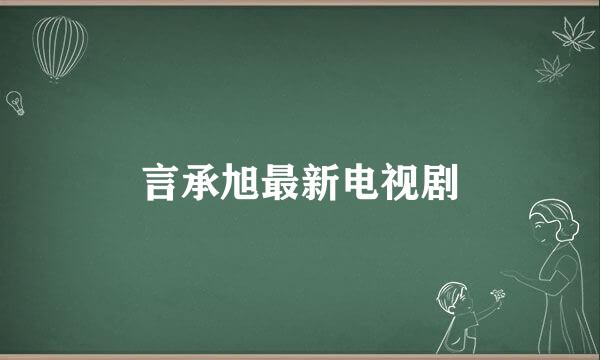 言承旭最新电视剧